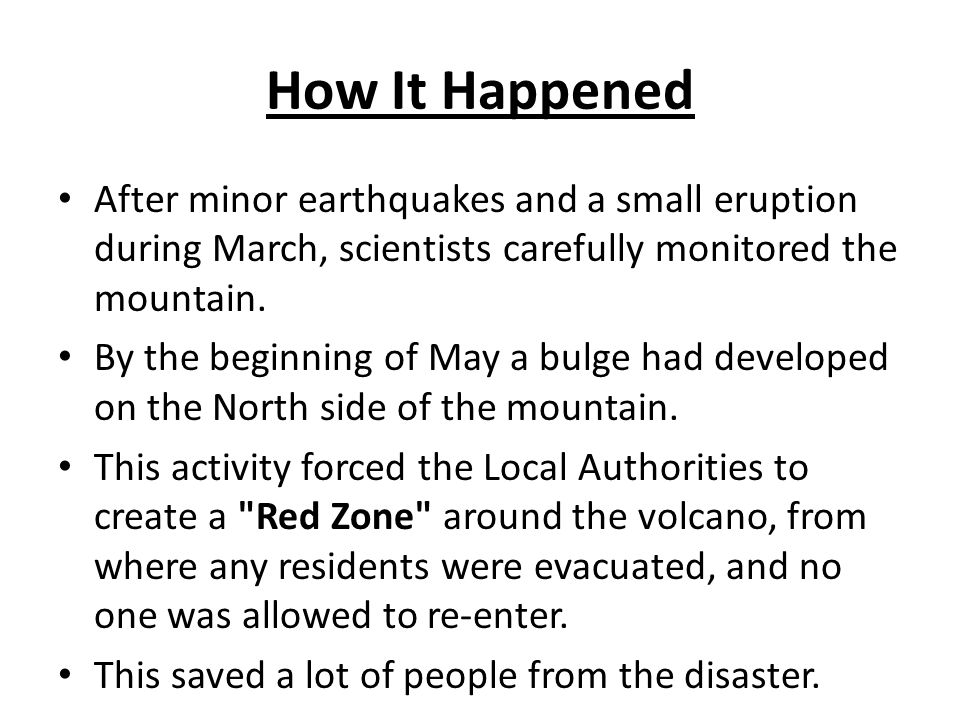 How It Happened

• After minor earthquakes and a small eruption during March, scientists carefully monitored the mountain.

• By the beginning of May a bulge had developed on the North side of the mountain.

• This activity forced the Local Authorities to create a "Red Zone" around the volcano, from where any residents were evacuated, and no one was allowed to re-enter.

• This saved a lot of people from the disaster.